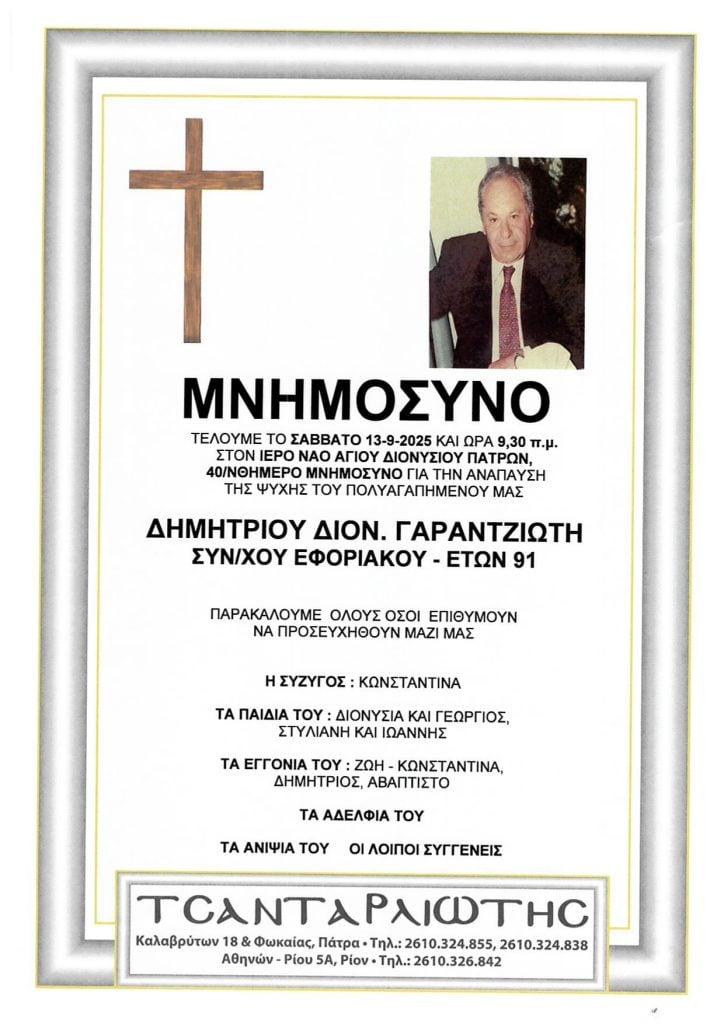 ΜΝΗΜΟΣΥΝΟ

ΤΕΛΟΥΜΕ ΤΟ ΣΑΒΒΑΤΟ 13-9-2025 ΚΑΙ ΩΡΑ 9,30 π.μ. ΣΤΟΝ ΙΕΡΟ ΝΑΟ ΑΓΙΟΥ ΔΙΟΝΥΣΙΟΥ ΠΑΤΡΩΝ, 40/ΝΘΗΜΕΡΟ ΜΝΗΜΟΣΥΝΟ ΓΙΑ ΤΗΝ ΑΝΑΠΑΥΣΗ ΤΗΣ ΨΥΧΗΣ ΤΟΥ ΠΟΛΥΑΓΑΠΗΜΕΝΟΥ ΜΑΣ

ΔΗΜΗΤΡΙΟΥ ΔΙΟΝ. ΓΑΡΑΝΤΖΙΩΤΗ
ΣΥΝ/ΧΟΥ ΕΦΟΡΙΑΚΟΥ - ΕΤΩΝ 91

ΠΑΡΑΚΑΛΟΥΜΕ ΟΛΟΥΣ ΟΣΟΙ ΕΠΙΘΥΜΟΥΝ ΝΑ ΠΡΟΣΕΥΧΗΘΟΥΝ ΜΑΖΙ ΜΑΣ

Η ΣΥΖΥΓΟΣ : ΚΩΝΣΤΑΝΤΙΝΑ

ΤΑ ΠΑΙΔΙΑ ΤΟΥ : ΔΙΟΝΥΣΙΑ ΚΑΙ ΓΕΩΡΓΙΟΣ, ΣΤΥΛΙΑΝΗ ΚΑΙ ΙΩΑΝΝΗΣ

ΤΑ ΕΓΓΟΝΙΑ ΤΟΥ : ΖΩΗ - ΚΩΝΣΤΑΝΤΙΝΑ, ΔΗΜΗΤΡΙΟΣ, ΑΒΑΠΤΙΣΤΟ

ΤΑ ΑΔΕΛΦΙΑ ΤΟΥ

ΤΑ ΑΝΙΨΙΑ ΤΟΥ ΟΙ ΛΟΙΠΟΙ ΣΥΓΓΕΝΕΙΣ

ΤΣΑΝΤΑΡΛΙΩΤΗΣ
Καλαβρύτων 18 & Φωκαίας, Πάτρα • Τηλ.: 2610.324.855, 2610.324.838
Αθηνών - Ρίου 5Α, Ρίον • Τηλ.: 2610.326.842